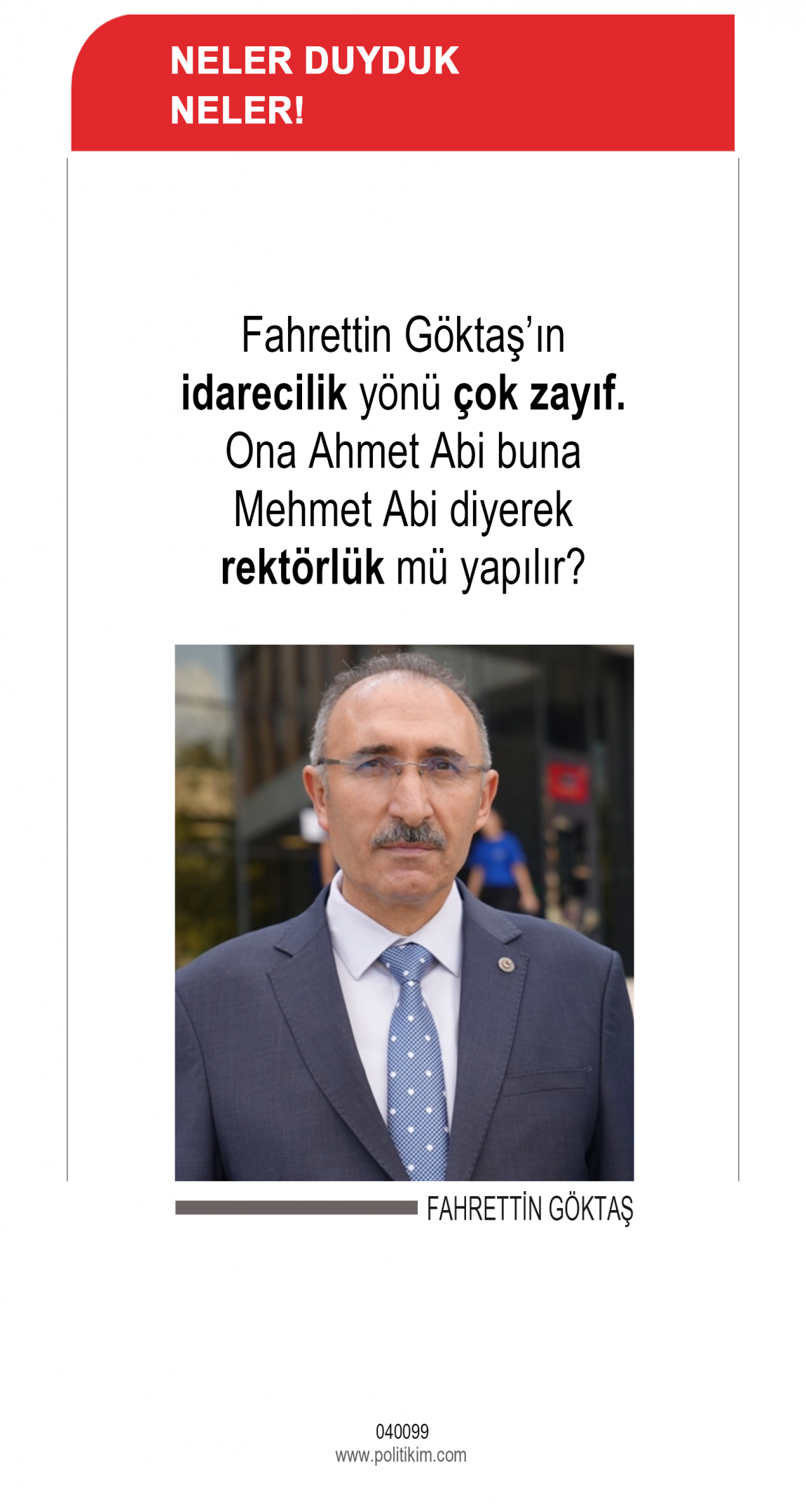 NELER DUYDUK
NELER!

Fahrettin Göktaş'ın idarecilik yönü çok zayıf. Ona Ahmet Abi buna Mehmet Abi diyerek rektörlük mü yapılır?

FAHRETTİN GÖKTAŞ

040099
www.politikim.com